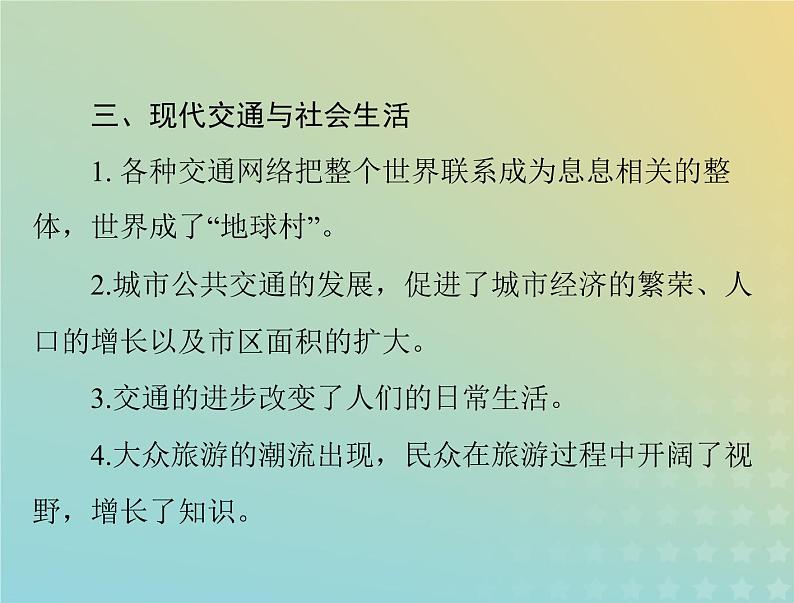 三、现代交通与社会生活

1. 各种交通网络把整个世界联系成为息息相关的整体，世界成了“地球村”。

2.城市公共交通的发展，促进了城市经济的繁荣、人口的增长以及市区面积的扩大。

3.交通的进步改变了人们的日常生活。

4.大众旅游的潮流出现，民众在旅游过程中开阔了视野，增长了知识。